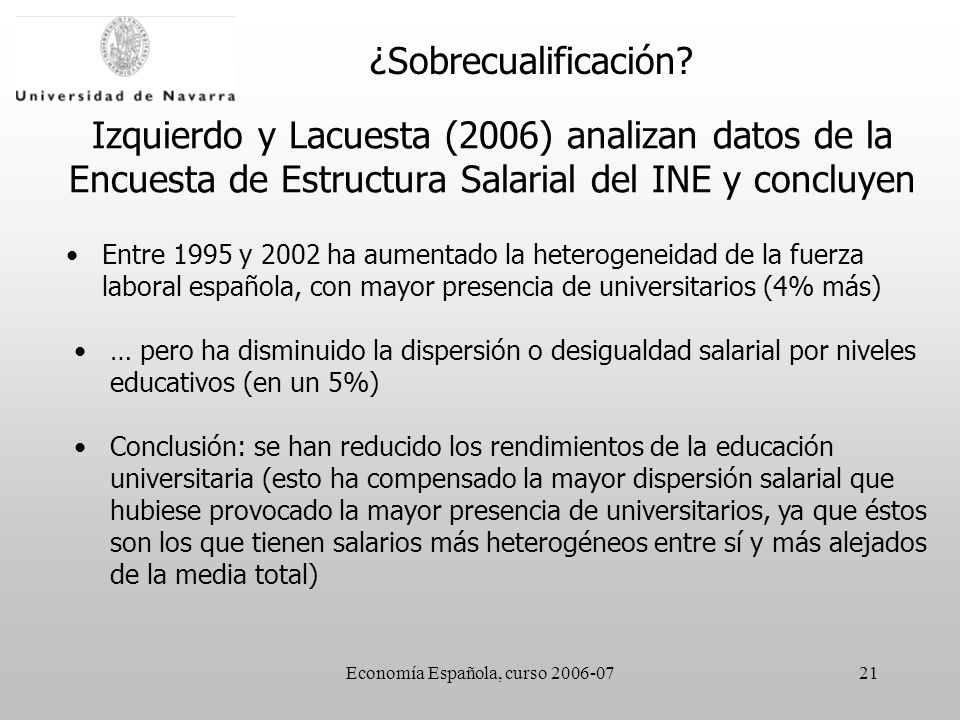 Universidad de Navarra

¿Sobrecualificación?

Izquierdo y Lacuesta (2006) analizan datos de la Encuesta de Estructura Salarial del INE y concluyen

• Entre 1995 y 2002 ha aumentado la heterogeneidad de la fuerza laboral española, con mayor presencia de universitarios (4% más)

• … pero ha disminuido la dispersión o desigualdad salarial por niveles educativos (en un 5%)

• Conclusión: se han reducido los rendimientos de la educación universitaria (esto ha compensado la mayor dispersión salarial que hubiese provocado la mayor presencia de universitarios, ya que éstos son los que tienen salarios más heterogéneos entre sí y más alejados de la media total)

Economía Española, curso 2006-07

21